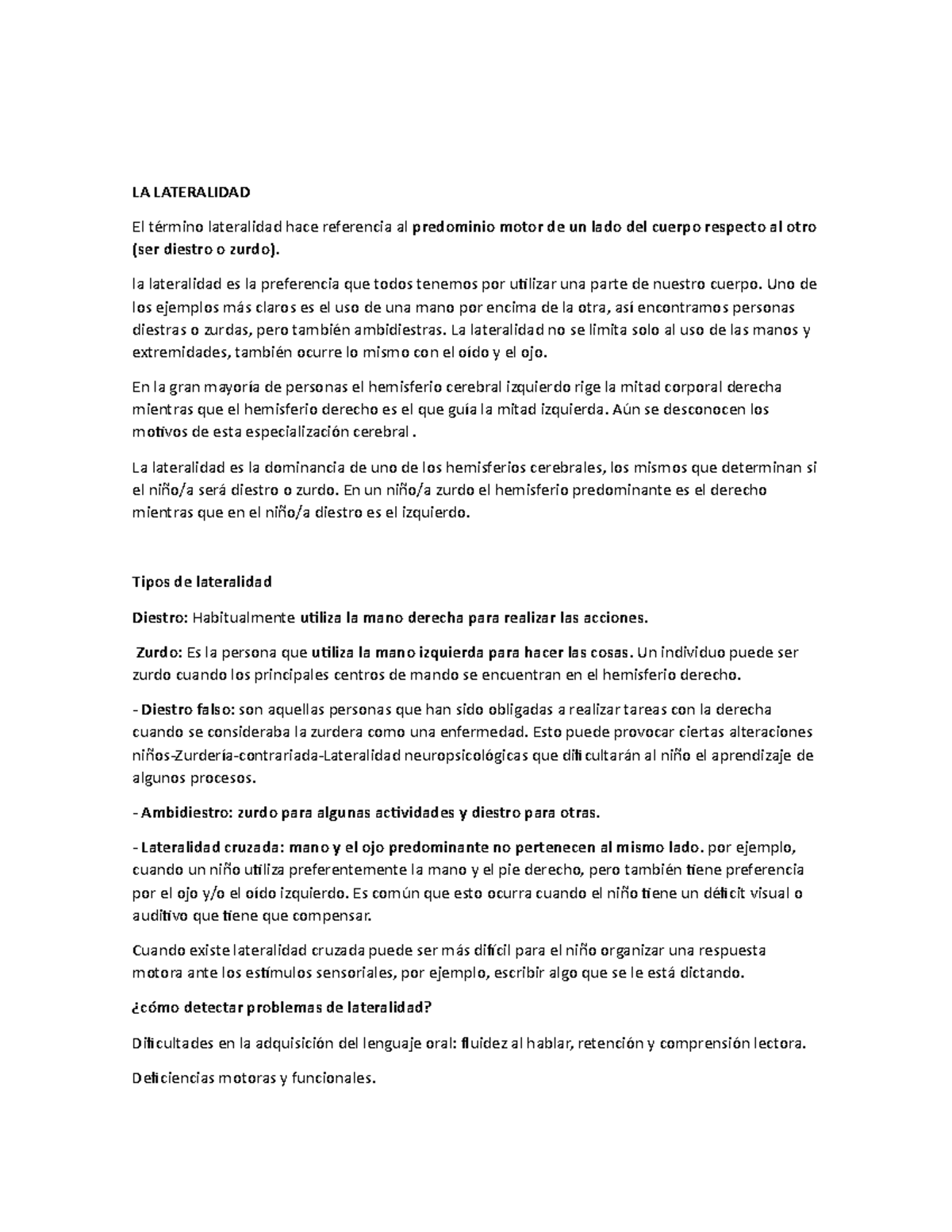 LA LATERALIDAD

El término lateralidad hace referencia al predominio motor de un lado del cuerpo respecto al otro (ser diestro o zurdo).

la lateralidad es la preferencia que todos tenemos por utilizar una parte de nuestro cuerpo. Uno de los ejemplos más claros es el uso de una mano por encima de la otra, así encontramos personas diestras o zurdas, pero también ambidiestras. La lateralidad no se limita solo al uso de las manos y extremidades, también ocurre lo mismo con el oído y el ojo.

En la gran mayoría de personas el hemisferio cerebral izquierdo rige la mitad corporal derecha mientras que el hemisferio derecho es el que guía la mitad izquierda. Aún se desconocen los motivos de esta especialización cerebral .

La lateralidad es la dominancia de uno de los hemisferios cerebrales, los mismos que determinan si el niño/a será diestro o zurdo. En un niño/a zurdo el hemisferio predominante es el derecho mientras que en el niño/a diestro es el izquierdo.

Tipos de lateralidad

Diestro: Habitualmente utiliza la mano derecha para realizar las acciones.

Zurdo: Es la persona que utiliza la mano izquierda para hacer las cosas. Un individuo puede ser zurdo cuando los principales centros de mando se encuentran en el hemisferio derecho.

- Diestro falso: son aquellas personas que han sido obligadas a realizar tareas con la derecha cuando se consideraba la zurdera como una enfermedad. Esto puede provocar ciertas alteraciones niños-Zurdería-contrariada-Lateralidad neuropsicológicas que dificultarán al niño el aprendizaje de algunos procesos.

- Ambidiestro: zurdo para algunas actividades y diestro para otras.

- Lateralidad cruzada: mano y el ojo predominante no pertenecen al mismo lado. por ejemplo, cuando un niño utiliza preferentemente la mano y el pie derecho, pero también tiene preferencia por el ojo y/o el oído izquierdo. Es común que esto ocurra cuando el niño tiene un déficit visual o auditivo que tiene que compensar.

Cuando existe lateralidad cruzada puede ser más difícil para el niño organizar una respuesta motora ante los estímulos sensoriales, por ejemplo, escribir algo que se le está dictando.

¿cómo detectar problemas de lateralidad?

Dificultades en la adquisición del lenguaje oral: fluidez al hablar, retención y comprensión lectora.

Deficiencias motoras y funcionales.